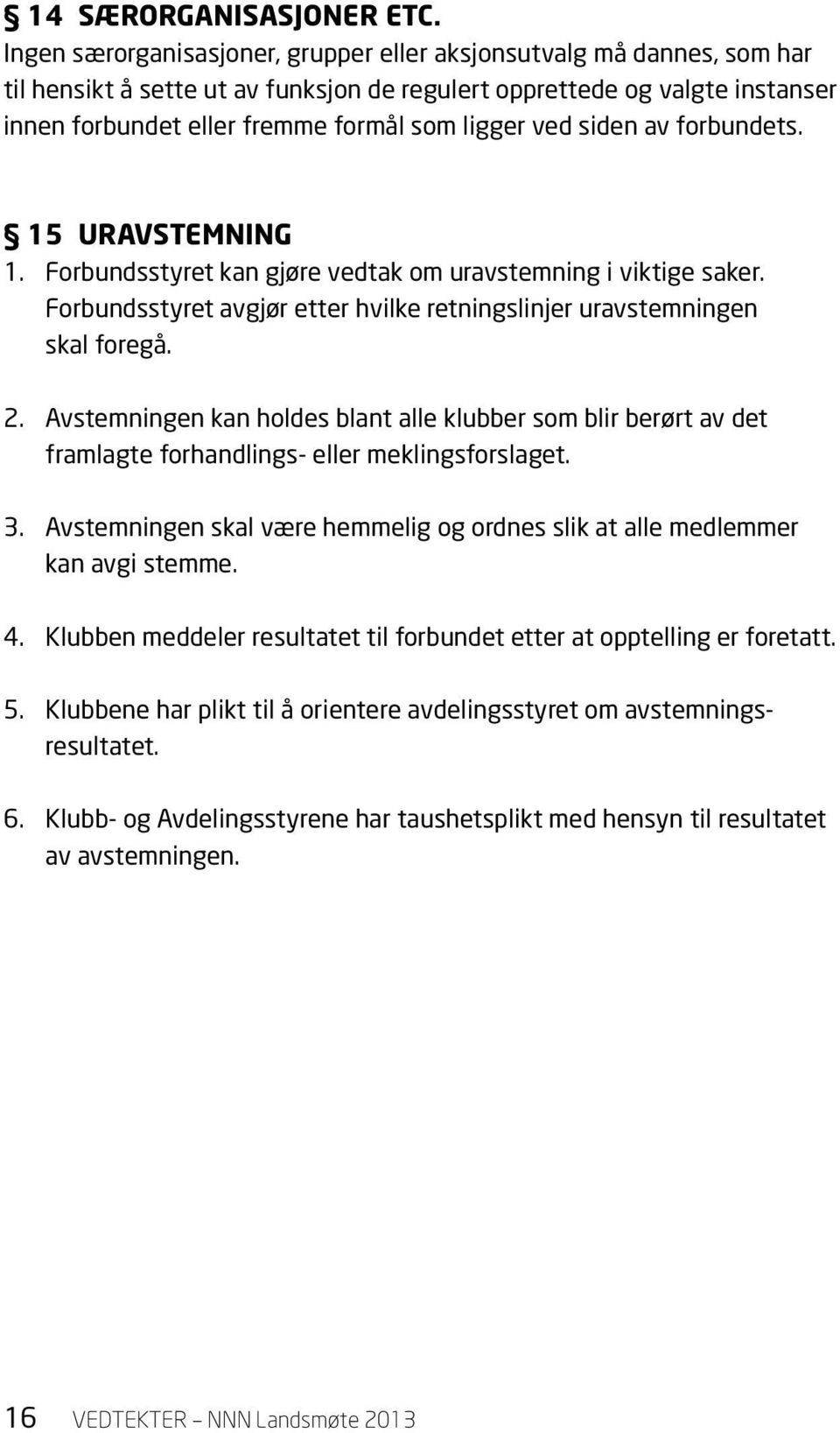 § 14 SÆRORGANISASJONER ETC.
Ingen særorganisasjoner, grupper eller aksjonsutvalg må dannes, som har til hensikt å sette ut av funksjon de regulert opprettede og valgte instanser innen forbundet eller fremme formål som ligger ved siden av forbundets.

§ 15 URAVSTEMNING
1. Forbundsstyret kan gjøre vedtak om uravstemning i viktige saker. Forbundsstyret avgjør etter hvilke retningslinjer uravstemningen skal foregå.

2. Avstemningen kan holdes blant alle klubber som blir berørt av det framlagte forhandlings- eller meklingsforslaget.

3. Avstemningen skal være hemmelig og ordnes slik at alle medlemmer kan avgi stemme.

4. Klubben meddeler resultatet til forbundet etter at opptelling er foretatt.

5. Klubbene har plikt til å orientere avdelingsstyret om avstemningsresultatet.

6. Klubb- og Avdelingsstyrene har taushetsplikt med hensyn til resultatet av avstemningen.

16 VEDTEKTER – NNN Landsmøte 2013